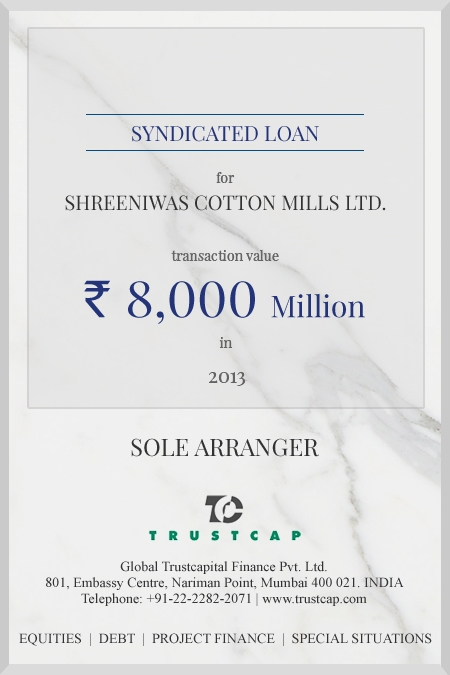 SYNDICATED LOAN

for

SHREENIWAS COTTON MILLS LTD.

transaction value

₹ 8,000 Million

in

2013

SOLE ARRANGER

TC

TRUSTCAP

Global Trustcapital Finance Pvt. Ltd.
801, Embassy Centre, Nariman Point, Mumbai 400 021. INDIA
Telephone: +91-22-2282-2071 | www.trustcap.com

EQUITIES | DEBT | PROJECT FINANCE | SPECIAL SITUATIONS